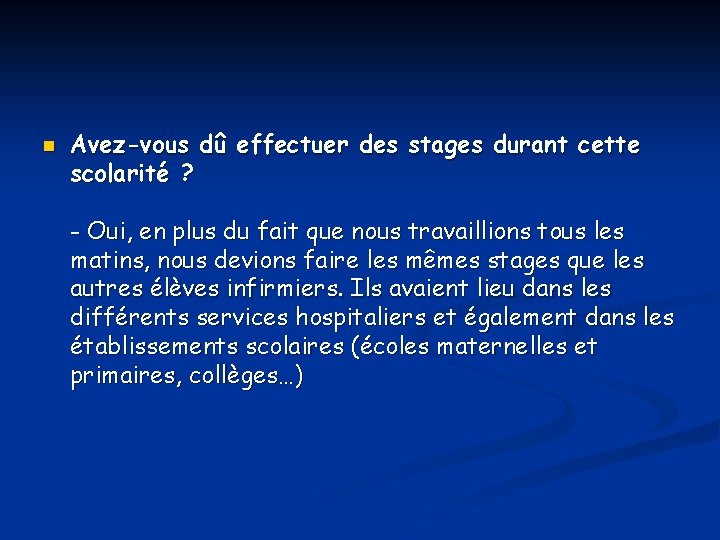 Avez-vous dû effectuer des stages durant cette scolarité ?

- Oui, en plus du fait que nous travaillions tous les matins, nous devions faire les mêmes stages que les autres élèves infirmiers. Ils avaient lieu dans les différents services hospitaliers et également dans les établissements scolaires (écoles maternelles et primaires, collèges…)